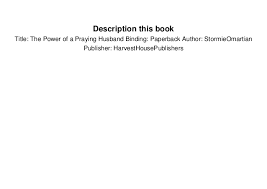 Description this book

Title: The Power of a Praying Husband Binding: Paperback Author: StormieOmartian Publisher: HarvestHousePublishers